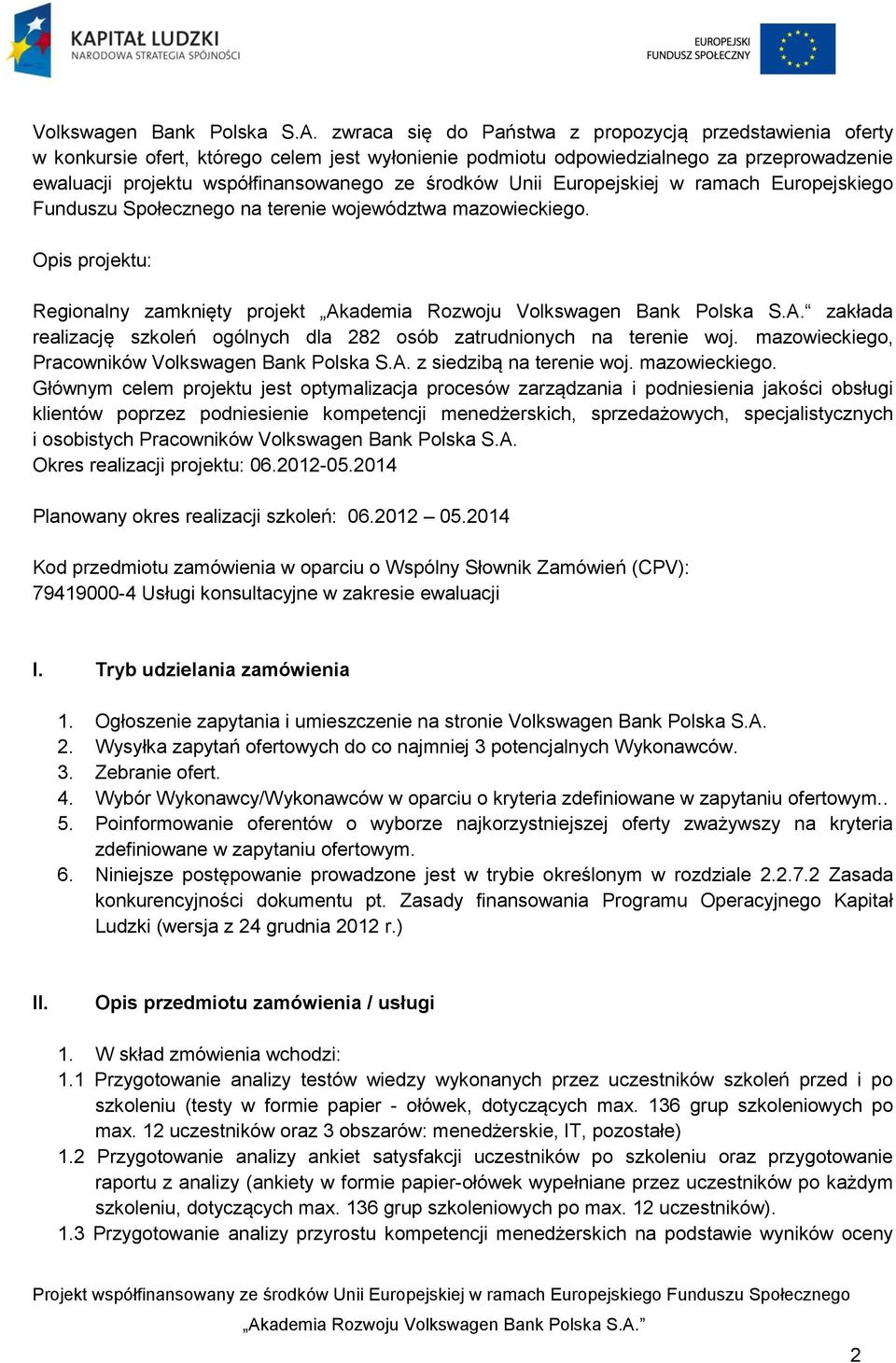 KAPITAŁ LUDZKI
NARODOWA STRATEGIA SPÓJNOŚCI

EUROPEJSKI
FUNDUSZ SPOŁECZNY

Volkswagen Bank Polska S.A. zwraca się do Państwa z propozycją przedstawienia oferty w konkursie ofert, którego celem jest wyłonienie podmiotu odpowiedzialnego za przeprowadzenie ewaluacji projektu współfinansowanego ze środków Unii Europejskiej w ramach Europejskiego Funduszu Społecznego na terenie województwa mazowieckiego.

Opis projektu:

Regionalny zamknięty projekt „Akademia Rozwoju Volkswagen Bank Polska S.A.“ zakłada realizację szkoleń ogólnych dla 282 osób zatrudnionych na terenie woj. mazowieckiego, Pracowników Volkswagen Bank Polska S.A. z siedzibą na terenie woj. mazowieckiego. Głównym celem projektu jest optymalizacja procesów zarządzania i podniesienia jakości obsługi klientów poprzez podniesienie kompetencji menedżerskich, sprzedażowych, specjalistycznych i osobistych Pracowników Volkswagen Bank Polska S.A.
Okres realizacji projektu: 06.2012-05.2014

Planowany okres realizacji szkoleń: 06.2012 – 05.2014

Kod przedmiotu zamówienia w oparciu o Wspólny Słownik Zamówień (CPV):
79419000-4 Usługi konsultacyjne w zakresie ewaluacji

I. Tryb udzielania zamówienia

1. Ogłoszenie zapytania i umieszczenie na stronie Volkswagen Bank Polska S.A.
2. Wysyłka zapytań ofertowych do co najmniej 3 potencjalnych Wykonawców.
3. Zebranie ofert.
4. Wybór Wykonawcy/Wykonawców w oparciu o kryteria zdefiniowane w zapytaniu ofertowym..
5. Poinformowanie oferentów o wyborze najkorzystniejszej oferty zważywszy na kryteria zdefiniowane w zapytaniu ofertowym.
6. Niniejsze postępowanie prowadzone jest w trybie określonym w rozdziale 2.2.7.2 Zasada konkurencyjności dokumentu pt. Zasady finansowania Programu Operacyjnego Kapitał Ludzki (wersja z 24 grudnia 2012 r.)

II. Opis przedmiotu zamówienia / usługi

1. W skład zmówienia wchodzi:
1.1 Przygotowanie analizy testów wiedzy wykonanych przez uczestników szkoleń przed i po szkoleniu (testy w formie papier - ołówek, dotyczących max. 136 grup szkoleniowych po max. 12 uczestników oraz 3 obszarów: menedżerskie, IT, pozostałe)
1.2 Przygotowanie analizy ankiet satysfakcji uczestników po szkoleniu oraz przygotowanie raportu z analizy (ankiety w formie papier-ołówek wypełniane przez uczestników po każdym szkoleniu, dotyczących max. 136 grup szkoleniowych po max. 12 uczestników).
1.3 Przygotowanie analizy przyrostu kompetencji menedżerskich na podstawie wyników oceny

Projekt współfinansowany ze środków Unii Europejskiej w ramach Europejskiego Funduszu Społecznego
„Akademia Rozwoju Volkswagen Bank Polska S.A.”

2